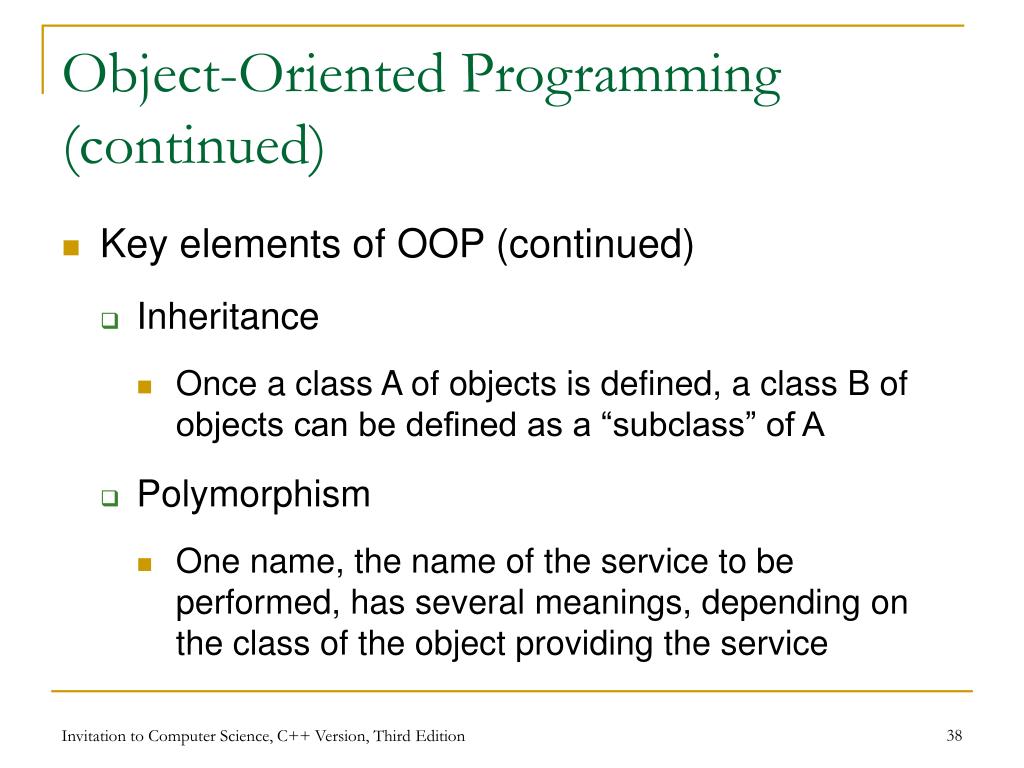 Object-Oriented Programming (continued)

Key elements of OOP (continued)

Inheritance

Once a class A of objects is defined, a class B of objects can be defined as a “subclass” of A

Polymorphism

One name, the name of the service to be performed, has several meanings, depending on the class of the object providing the service

Invitation to Computer Science, C++ Version, Third Edition

38